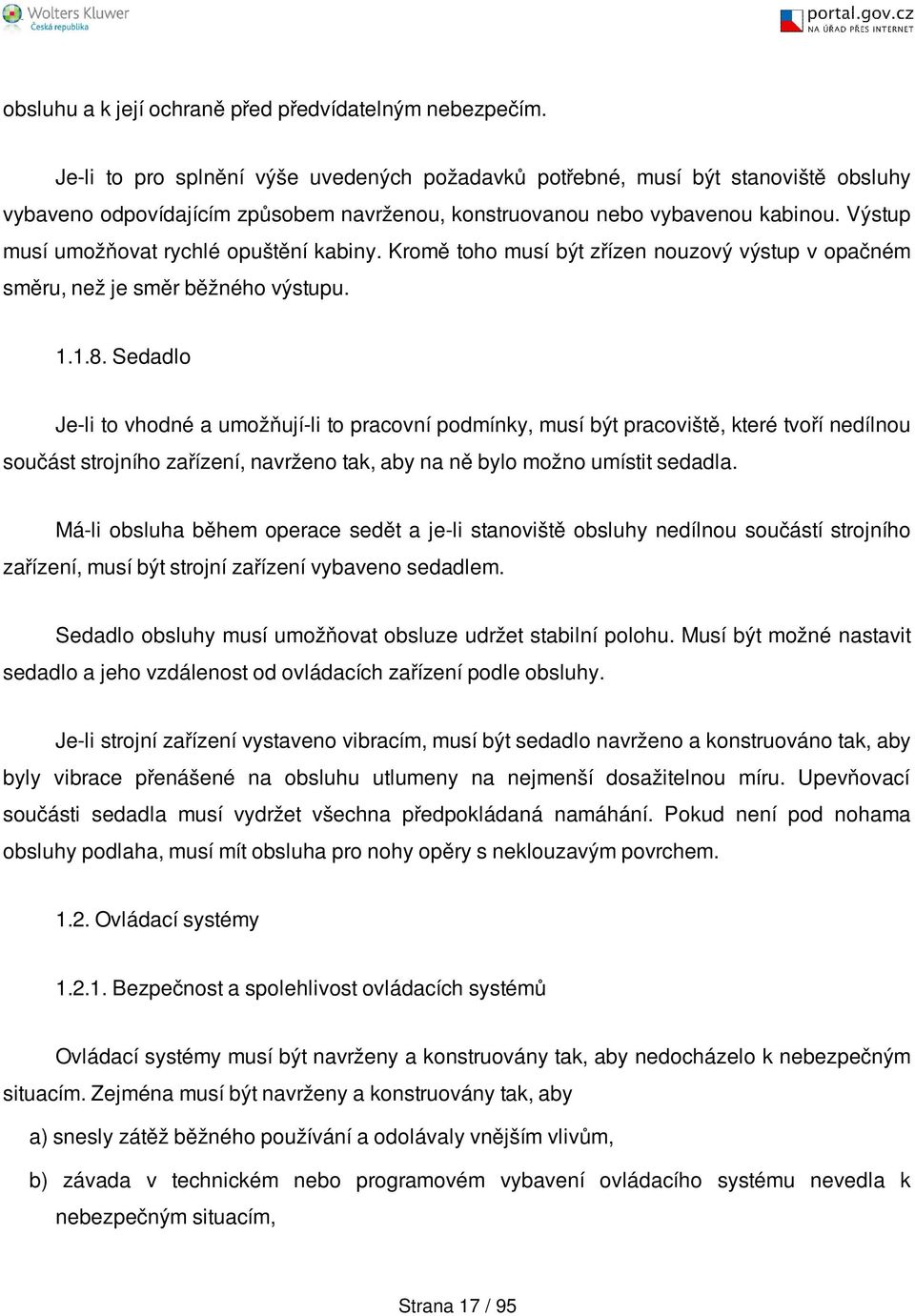 Wolters Kluwer
Česká republika

portal.gov.cz
NA ÚŘAD PŘES INTERNET

obsluhu a k její ochraně před předvídatelným nebezpečím.

Je-li to pro splnění výše uvedených požadavků potřebné, musí být stanoviště obsluhy vybaveno odpovídajícím způsobem navrženou, konstruovanou nebo vybavenou kabinou. Výstup musí umožňovat rychlé opuštění kabiny. Kromě toho musí být zřízen nouzový výstup v opačném směru, než je směr běžného výstupu.

1.1.8. Sedadlo

Je-li to vhodné a umožňují-li to pracovní podmínky, musí být pracoviště, které tvoří nedílnou součást strojního zařízení, navrženo tak, aby na ně bylo možno umístit sedadla.

Má-li obsluha během operace sedět a je-li stanoviště obsluhy nedílnou součástí strojního zařízení, musí být strojní zařízení vybaveno sedadlem.

Sedadlo obsluhy musí umožňovat obsluze udržet stabilní polohu. Musí být možné nastavit sedadlo a jeho vzdálenost od ovládacích zařízení podle obsluhy.

Je-li strojní zařízení vystaveno vibracím, musí být sedadlo navrženo a konstruováno tak, aby byly vibrace přenášené na obsluhu utlumeny na nejmenší dosažitelnou míru. Upevňovací součásti sedadla musí vydržet všechna předpokládaná namáhání. Pokud není pod nohama obsluhy podlaha, musí mít obsluha pro nohy opěry s neklouzavým povrchem.

1.2. Ovládací systémy

1.2.1. Bezpečnost a spolehlivost ovládacích systémů

Ovládací systémy musí být navrženy a konstruovány tak, aby nedocházelo k nebezpečným situacím. Zejména musí být navrženy a konstruovány tak, aby

a) snesly zátěž běžného používání a odolávaly vnějším vlivům,

b) závada v technickém nebo programovém vybavení ovládacího systému nevedla k nebezpečným situacím,

Strana 17 / 95